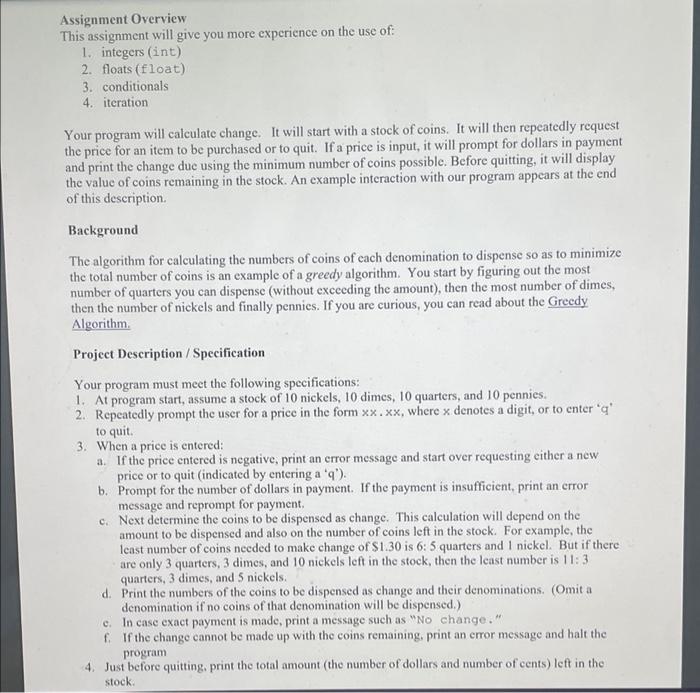 Assignment Overview
This assignment will give you more experience on the use of:
1. integers (int)
2. floats (float)
3. conditionals
4. iteration

Your program will calculate change. It will start with a stock of coins. It will then repeatedly request the price for an item to be purchased or to quit. If a price is input, it will prompt for dollars in payment and print the change due using the minimum number of coins possible. Before quitting, it will display the value of coins remaining in the stock. An example interaction with our program appears at the end of this description.

Background

The algorithm for calculating the numbers of coins of each denomination to dispense so as to minimize the total number of coins is an example of a greedy algorithm. You start by figuring out the most number of quarters you can dispense (without exceeding the amount), then the most number of dimes, then the number of nickels and finally pennies. If you are curious, you can read about the Greedy Algorithm.

Project Description / Specification

Your program must meet the following specifications:
1. At program start, assume a stock of 10 nickels, 10 dimes, 10 quarters, and 10 pennies.
2. Repeatedly prompt the user for a price in the form xx.xx, where x denotes a digit, or to enter 'q' to quit.
3. When a price is entered:
a. If the price entered is negative, print an error message and start over requesting either a new price or to quit (indicated by entering a 'q').
b. Prompt for the number of dollars in payment. If the payment is insufficient, print an error message and reprompt for payment.
c. Next determine the coins to be dispensed as change. This calculation will depend on the amount to be dispensed and also on the number of coins left in the stock. For example, the least number of coins needed to make change of $1.30 is 6: 5 quarters and 1 nickel. But if there are only 3 quarters, 3 dimes, and 10 nickels left in the stock, then the least number is 11: 3 quarters, 3 dimes, and 5 nickels.
d. Print the numbers of the coins to be dispensed as change and their denominations. (Omit a denomination if no coins of that denomination will be dispensed.)
e. In case exact payment is made, print a message such as "No change."
f. If the change cannot be made up with the coins remaining, print an error message and halt the program
4. Just before quitting, print the total amount (the number of dollars and number of cents) left in the stock.